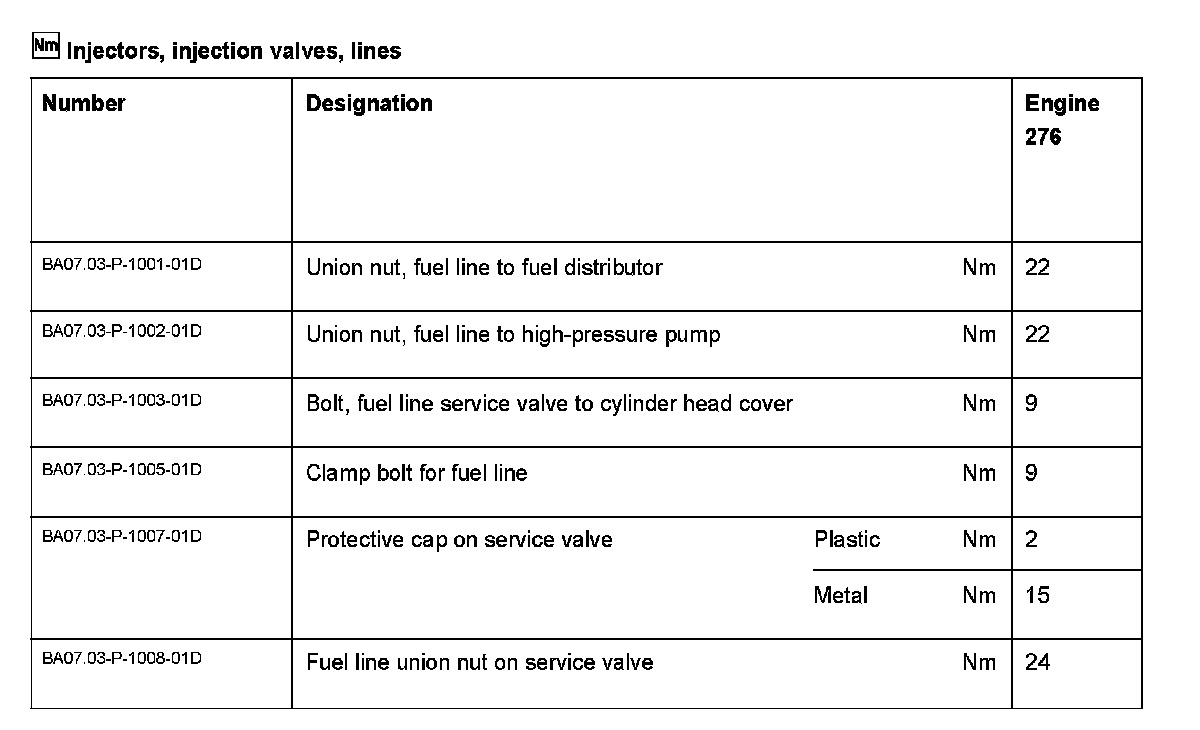 Nm Injectors, injection valves, lines

| Number | Designation | | | Engine 276 |
|---|---|---|---|---|
| BA07.03-P-1001-01D | Union nut, fuel line to fuel distributor | | Nm | 22 |
| BA07.03-P-1002-01D | Union nut, fuel line to high-pressure pump | | Nm | 22 |
| BA07.03-P-1003-01D | Bolt, fuel line service valve to cylinder head cover | | Nm | 9 |
| BA07.03-P-1005-01D | Clamp bolt for fuel line | | Nm | 9 |
| BA07.03-P-1007-01D | Protective cap on service valve | Plastic | Nm | 2 |
| | | Metal | Nm | 15 |
| BA07.03-P-1008-01D | Fuel line union nut on service valve | | Nm | 24 |